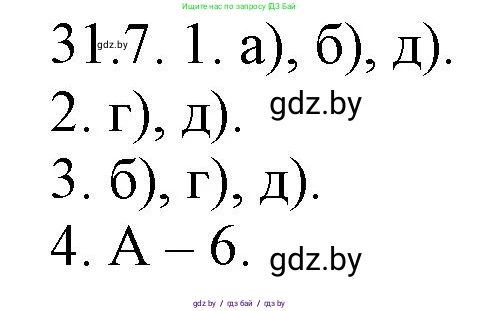 Ищите нас по запросу ГДЗ Бай

31.7. 1. а), б), д). gdz.by

2. г), д). gdz.by

3. б), г), д).

4. А – 6. gdz.by

gdz by / гдз бай / гдз by